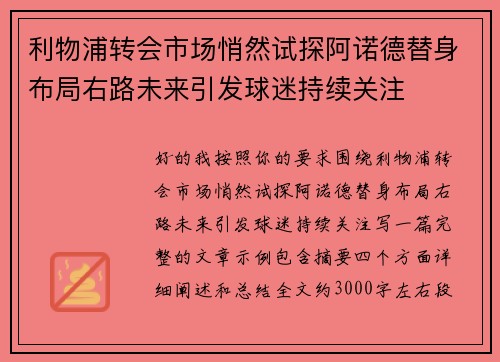 利物浦转会市场悄然试探阿诺德替身布局右路未来引发球迷持续关注

好的我按照你的要求围绕利物浦转会市场悄然试探阿诺德替身布局右路未来引发球迷持续关注写一篇完整的文章示例包含摘要四个方面详细阐述和总结全文约3000字左右段